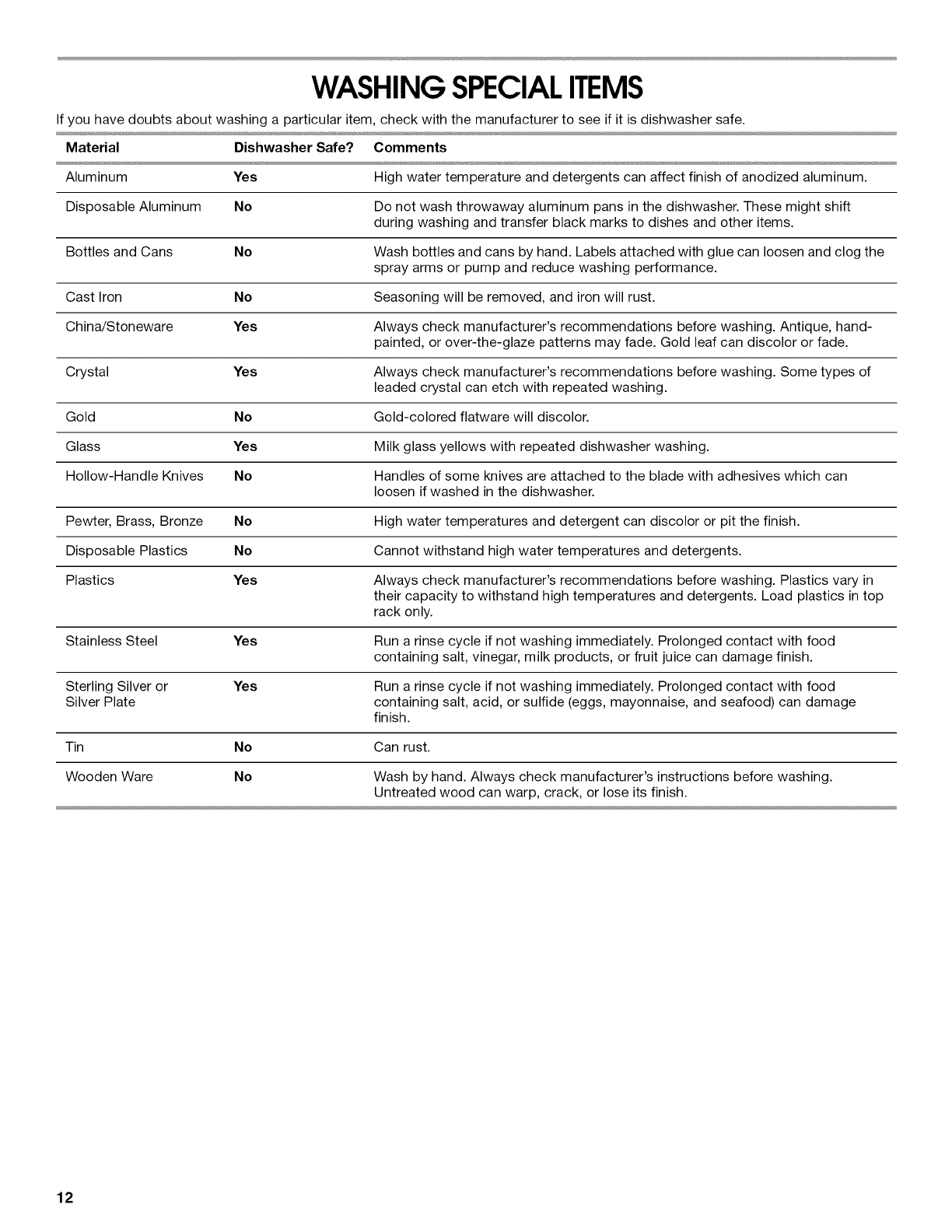 WASHING SPECIAL ITEMS

If you have doubts about washing a particular item, check with the manufacturer to see if it is dishwasher safe.

| Material | Dishwasher Safe? | Comments |
|---|---|---|
| Aluminum | Yes | High water temperature and detergents can affect finish of anodized aluminum. |
| Disposable Aluminum | No | Do not wash throwaway aluminum pans in the dishwasher. These might shift during washing and transfer black marks to dishes and other items. |
| Bottles and Cans | No | Wash bottles and cans by hand. Labels attached with glue can loosen and clog the spray arms or pump and reduce washing performance. |
| Cast Iron | No | Seasoning will be removed, and iron will rust. |
| China/Stoneware | Yes | Always check manufacturer's recommendations before washing. Antique, hand-painted, or over-the-glaze patterns may fade. Gold leaf can discolor or fade. |
| Crystal | Yes | Always check manufacturer's recommendations before washing. Some types of leaded crystal can etch with repeated washing. |
| Gold | No | Gold-colored flatware will discolor. |
| Glass | Yes | Milk glass yellows with repeated dishwasher washing. |
| Hollow-Handle Knives | No | Handles of some knives are attached to the blade with adhesives which can loosen if washed in the dishwasher. |
| Pewter, Brass, Bronze | No | High water temperatures and detergent can discolor or pit the finish. |
| Disposable Plastics | No | Cannot withstand high water temperatures and detergents. |
| Plastics | Yes | Always check manufacturer's recommendations before washing. Plastics vary in their capacity to withstand high temperatures and detergents. Load plastics in top rack only. |
| Stainless Steel | Yes | Run a rinse cycle if not washing immediately. Prolonged contact with food containing salt, vinegar, milk products, or fruit juice can damage finish. |
| Sterling Silver or Silver Plate | Yes | Run a rinse cycle if not washing immediately. Prolonged contact with food containing salt, acid, or sulfide (eggs, mayonnaise, and seafood) can damage finish. |
| Tin | No | Can rust. |
| Wooden Ware | No | Wash by hand. Always check manufacturer's instructions before washing. Untreated wood can warp, crack, or lose its finish. |

12